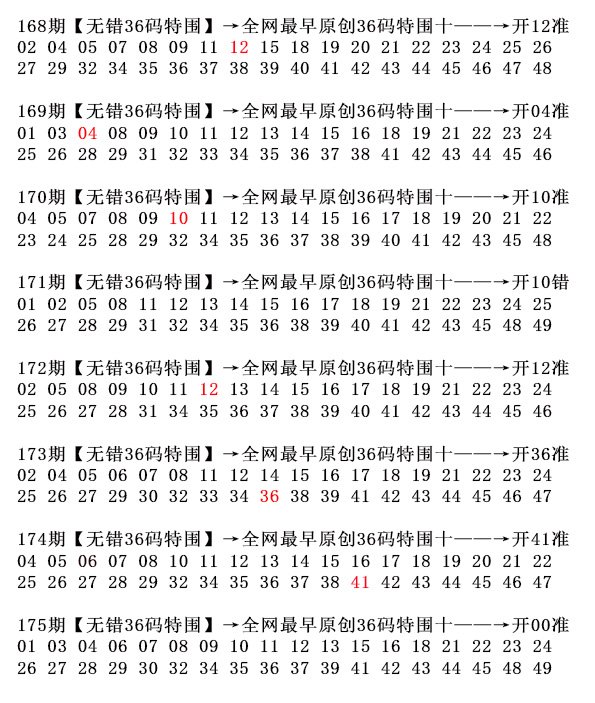 168期【无错36码特围】→全网最早原创36码特围十——→开12准
02 04 05 07 08 09 11 12 15 18 19 20 21 22 23 24 25 26
27 29 32 34 35 36 37 38 39 40 41 42 43 44 45 46 47 48

169期【无错36码特围】→全网最早原创36码特围十——→开04准
01 03 04 08 09 10 11 12 13 14 15 16 18 19 21 22 23 24
25 26 28 29 31 32 33 34 35 36 37 38 41 42 43 44 45 46

170期【无错36码特围】→全网最早原创36码特围十——→开10准
04 05 07 08 09 10 11 12 13 14 15 16 17 18 19 20 21 22
23 24 25 28 29 32 34 35 36 37 38 39 40 41 42 43 45 48

171期【无错36码特围】→全网最早原创36码特围十——→开10错
01 02 05 08 11 12 13 14 15 16 17 18 19 21 22 23 24 25
26 27 28 29 31 32 34 35 36 38 39 40 41 42 43 45 48 49

172期【无错36码特围】→全网最早原创36码特围十——→开12准
02 05 08 09 10 11 12 13 14 15 16 17 18 19 21 22 23 24
25 26 27 28 31 34 35 36 37 38 39 40 41 42 43 44 45 46

173期【无错36码特围】→全网最早原创36码特围十——→开36准
02 04 05 06 07 08 11 12 14 15 16 17 18 19 21 22 23 24
25 26 27 29 30 32 33 34 36 38 39 41 42 43 44 45 46 47

174期【无错36码特围】→全网最早原创36码特围十——→开41准
04 05 06 07 08 10 11 12 13 14 15 16 17 18 19 20 21 22
25 26 27 28 29 32 34 35 36 37 38 41 42 43 44 45 46 47

175期【无错36码特围】→全网最早原创36码特围十——→开00准
01 03 04 06 07 08 09 10 11 12 13 15 16 18 21 22 23 24
26 27 28 29 30 32 34 35 36 37 39 41 42 43 44 45 48 49